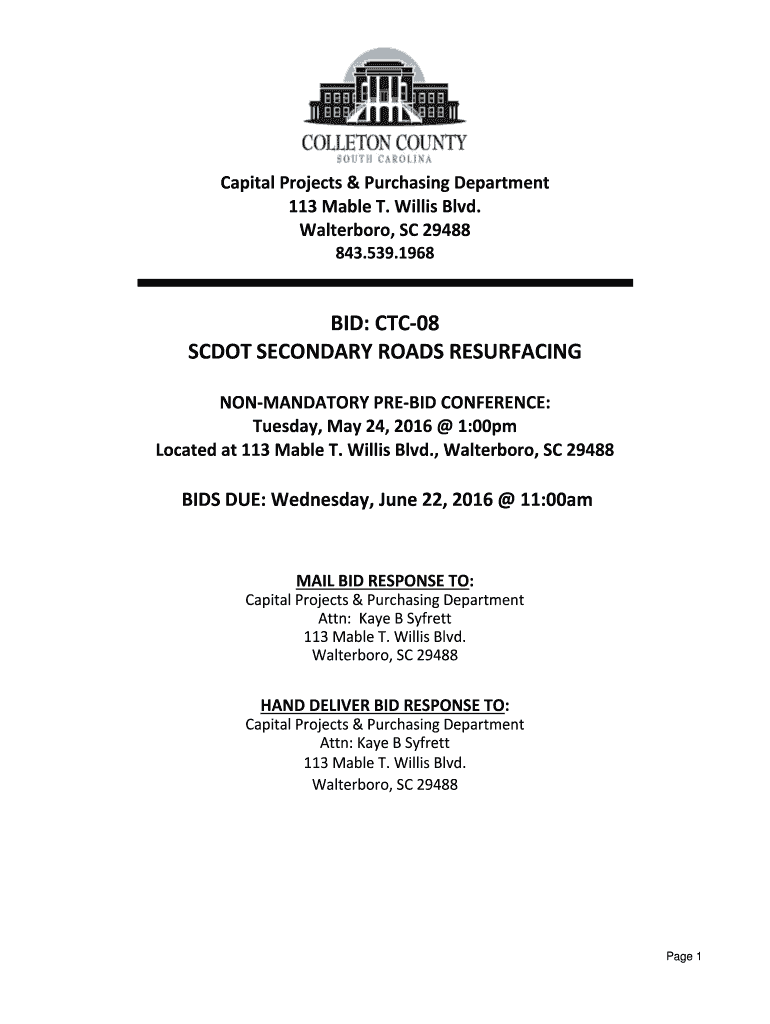 COLLETON COUNTY
SOUTH CAROLINA

Capital Projects & Purchasing Department
113 Mable T. Willis Blvd.
Walterboro, SC 29488
843.539.1968

BID: CTC-08
SCDOT SECONDARY ROADS RESURFACING

NON-MANDATORY PRE-BID CONFERENCE:
Tuesday, May 24, 2016 @ 1:00pm
Located at 113 Mable T. Willis Blvd., Walterboro, SC 29488

BIDS DUE: Wednesday, June 22, 2016 @ 11:00am

MAIL BID RESPONSE TO:
Capital Projects & Purchasing Department
Attn: Kaye B Syfrett
113 Mable T. Willis Blvd.
Walterboro, SC 29488

HAND DELIVER BID RESPONSE TO:
Capital Projects & Purchasing Department
Attn: Kaye B Syfrett
113 Mable T. Willis Blvd.
Walterboro, SC 29488

Page 1